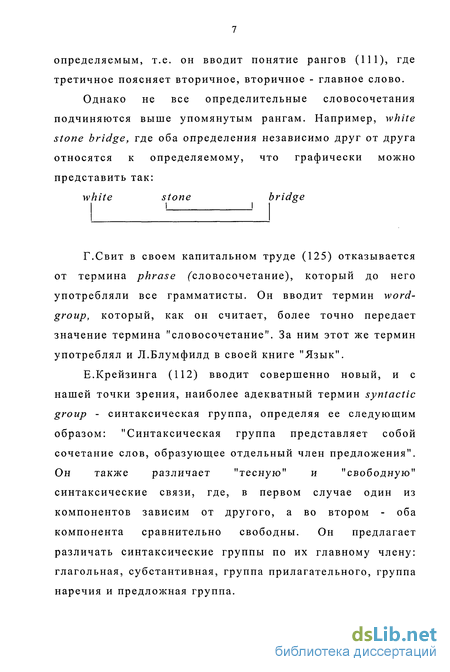 7

определяемым, т.е. он вводит понятие рангов (111), где третичное поясняет вторичное, вторичное - главное слово.

Однако не все определительные словосочетания подчиняются выше упомянутым рангам. Например, white stone bridge, где оба определения независимо друг от друга относятся к определяемому, что графически можно представить так:

white stone bridge

Г.Свит в своем капитальном труде (125) отказывается от термина phrase (словосочетание), который до него употребляли все грамматисты. Он вводит термин word-group, который, как он считает, более точно передает значение термина "словосочетание". За ним этот же термин употреблял и Л.Блумфилд в своей книге "Язык".

Е.Крейзинга (112) вводит совершенно новый, и с нашей точки зрения, наиболее адекватный термин syntactic group - синтаксическая группа, определяя ее следующим образом: "Синтаксическая группа представляет собой сочетание слов, образующее отдельный член предложения". Он также различает "тесную" и "свободную" синтаксические связи, где, в первом случае один из компонентов зависим от другого, а во втором - оба компонента сравнительно свободны. Он предлагает различать синтаксические группы по их главному члену: глагольная, субстантивная, группа прилагательного, группа наречия и предложная группа.

dsLib.net
библиотека диссертаций